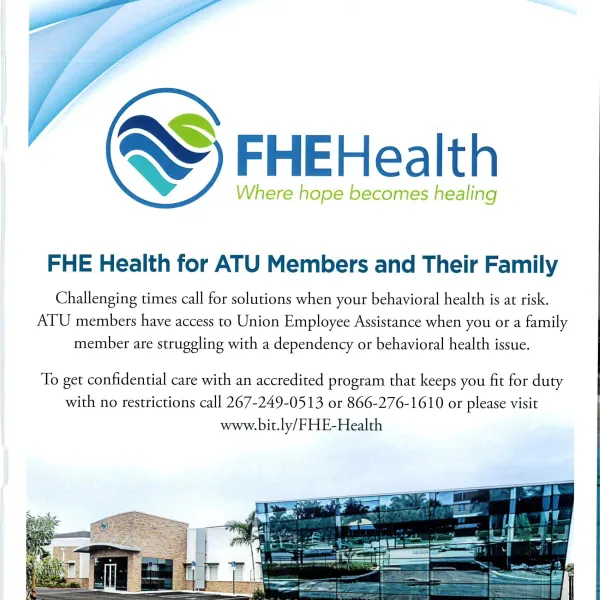 FHEHealth
Where hope becomes healing

FHE Health for ATU Members and Their Family

Challenging times call for solutions when your behavioral health is at risk. ATU members have access to Union Employee Assistance when you or a family member are struggling with a dependency or behavioral health issue.

To get confidential care with an accredited program that keeps you fit for duty with no restrictions call 267-249-0513 or 866-276-1610 or please visit www.bit.ly/FHE-Health